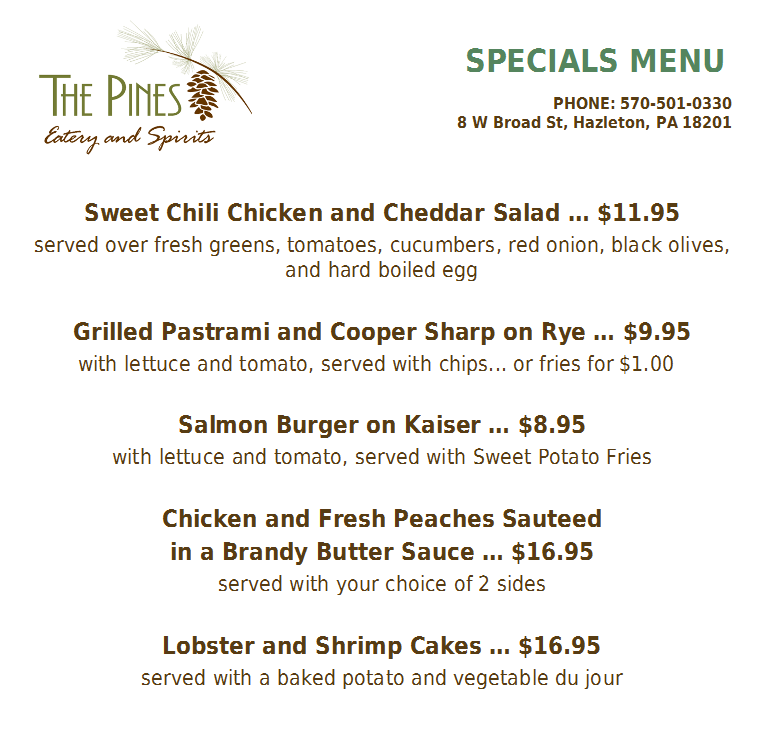 THE PINES
Eatery and Spirits

SPECIALS MENU

PHONE: 570-501-0330
8 W Broad St, Hazleton, PA 18201

Sweet Chili Chicken and Cheddar Salad ... $11.95
served over fresh greens, tomatoes, cucumbers, red onion, black olives, and hard boiled egg

Grilled Pastrami and Cooper Sharp on Rye ... $9.95
with lettuce and tomato, served with chips... or fries for $1.00

Salmon Burger on Kaiser ... $8.95
with lettuce and tomato, served with Sweet Potato Fries

Chicken and Fresh Peaches Sauteed in a Brandy Butter Sauce ... $16.95
served with your choice of 2 sides

Lobster and Shrimp Cakes ... $16.95
served with a baked potato and vegetable du jour